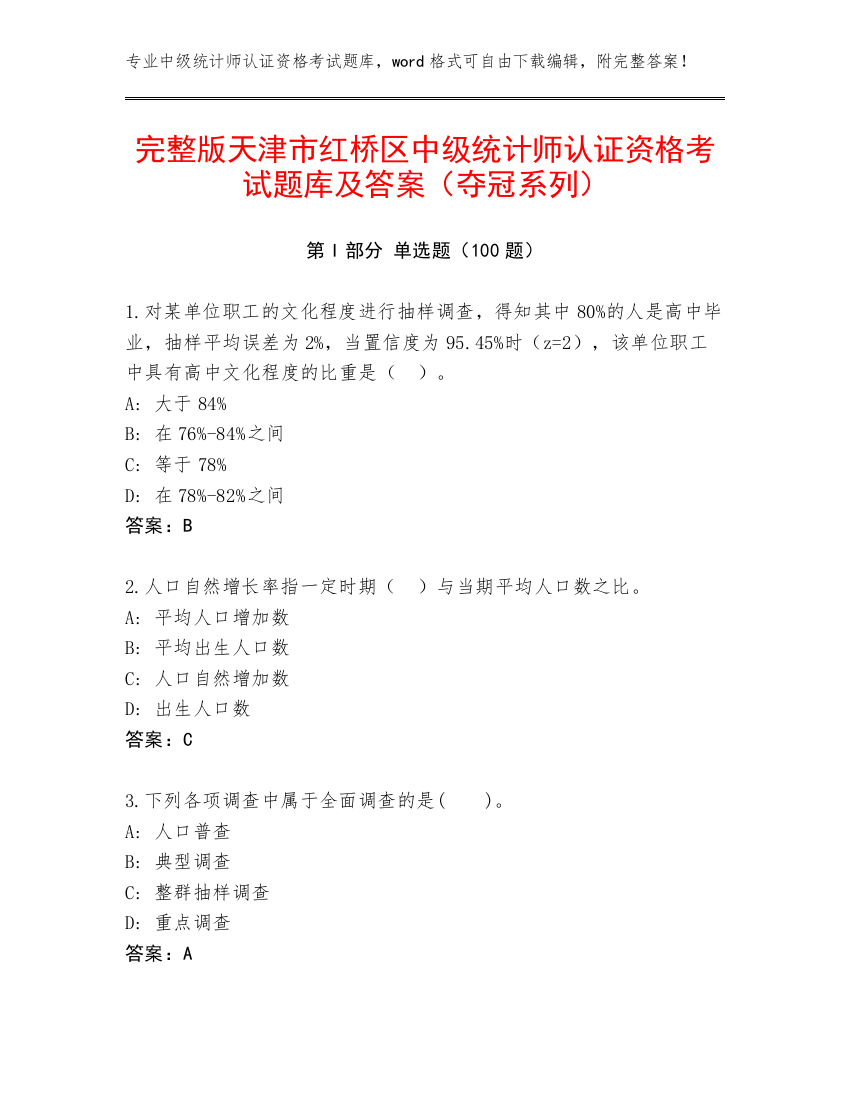 专业中级统计师认证资格考试题库，word 格式可自由下载编辑，附完整答案！

完整版天津市红桥区中级统计师认证资格考试题库及答案（夺冠系列）

第 I 部分 单选题（100 题）

1.对某单位职工的文化程度进行抽样调查，得知其中 80%的人是高中毕业，抽样平均误差为 2%，当置信度为 95.45%时（z=2），该单位职工中具有高中文化程度的比重是（　）。
A: 大于 84%
B: 在 76%-84%之间
C: 等于 78%
D: 在 78%-82%之间
答案：B

2.人口自然增长率指一定时期（　）与当期平均人口数之比。
A: 平均人口增加数
B: 平均出生人口数
C: 人口自然增加数
D: 出生人口数
答案：C

3.下列各项调查中属于全面调查的是(　　)。
A: 人口普查
B: 典型调查
C: 整群抽样调查
D: 重点调查
答案：A